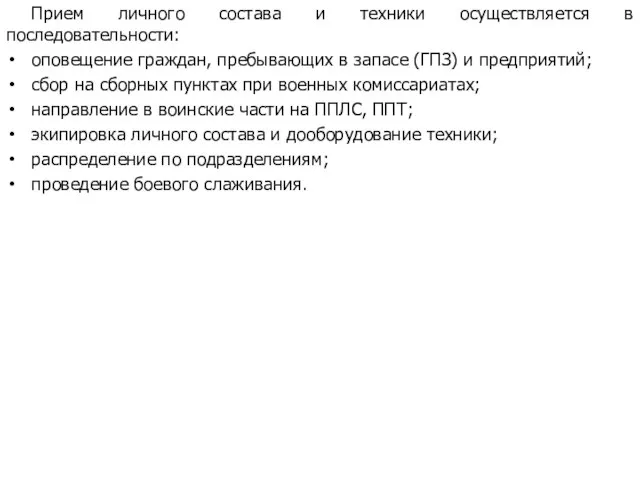 Прием личного состава и техники осуществляется в последовательности:
• оповещение граждан, пребывающих в запасе (ГПЗ) и предприятий;
• сбор на сборных пунктах при военных комиссариатах;
• направление в воинские части на ППЛС, ППТ;
• экипировка личного состава и дооборудование техники;
• распределение по подразделениям;
• проведение боевого слаживания.